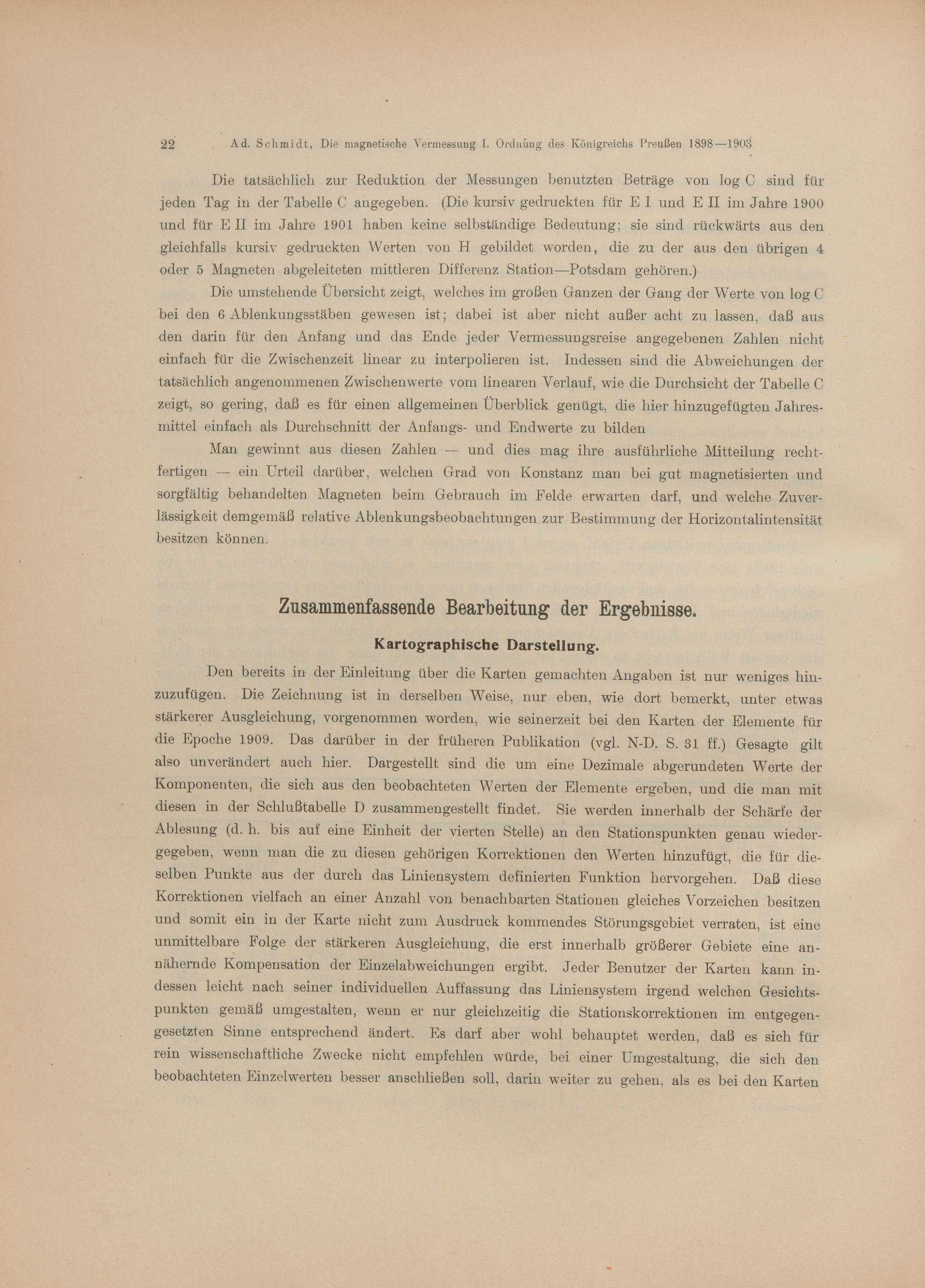 22 Ad. Schmidt, Die magnetische Vermessung I. Ordnung des Königreichs Preußen 1898—1903

Die tatsächlich zur Reduktion der Messungen benutzten Beträge von log C sind für jeden Tag in der Tabelle C angegeben. (Die kursiv gedruckten für E I und E II im Jahre 1900 und für E II im Jahre 1901 haben keine selbständige Bedeutung; sie sind rückwärts aus den gleichfalls kursiv gedruckten Werten von H gebildet worden, die zu der aus den übrigen 4 oder 5 Magneten abgeleiteten mittleren Differenz Station—Potsdam gehören.)

Die umstehende Übersicht zeigt, welches im großen Ganzen der Gang der Werte von log C bei den 6 Ablenkungsstäben gewesen ist; dabei ist aber nicht außer acht zu lassen, daß aus den darin für den Anfang und das Ende jeder Vermessungsreise angegebenen Zahlen nicht einfach für die Zwischenzeit linear zu interpolieren ist. Indessen sind die Abweichungen der tatsächlich angenommenen Zwischenwerte vom linearen Verlauf, wie die Durchsicht der Tabelle C zeigt, so gering, daß es für einen allgemeinen Überblick genügt, die hier hinzugefügten Jahresmittel einfach als Durchschnitt der Anfangs- und Endwerte zu bilden

Man gewinnt aus diesen Zahlen — und dies mag ihre ausführliche Mitteilung rechtfertigen — ein Urteil darüber, welchen Grad von Konstanz man bei gut magnetisierten und sorgfältig behandelten Magneten beim Gebrauch im Felde erwarten darf, und welche Zuverlässigkeit demgemäß relative Ablenkungsbeobachtungen zur Bestimmung der Horizontalintensität besitzen können.

Zusammenfassende Bearbeitung der Ergebnisse.

Kartographische Darstellung.

Den bereits in der Einleitung über die Karten gemachten Angaben ist nur weniges hinzuzufügen. Die Zeichnung ist in derselben Weise, nur eben, wie dort bemerkt, unter etwas stärkerer Ausgleichung, vorgenommen worden, wie seinerzeit bei den Karten der Elemente für die Epoche 1909. Das darüber in der früheren Publikation (vgl. N-D. S. 31 ff.) Gesagte gilt also unverändert auch hier. Dargestellt sind die um eine Dezimale abgerundeten Werte der Komponenten, die sich aus den beobachteten Werten der Elemente ergeben, und die man mit diesen in der Schlußtabelle D zusammengestellt findet. Sie werden innerhalb der Schärfe der Ablesung (d. h. bis auf eine Einheit der vierten Stelle) an den Stationspunkten genau wiedergegeben, wenn man die zu diesen gehörigen Korrektionen den Werten hinzufügt, die für dieselben Punkte aus der durch das Liniensystem definierten Funktion hervorgehen. Daß diese Korrektionen vielfach an einer Anzahl von benachbarten Stationen gleiches Vorzeichen besitzen und somit ein in der Karte nicht zum Ausdruck kommendes Störungsgebiet verraten, ist eine unmittelbare Folge der stärkeren Ausgleichung, die erst innerhalb größerer Gebiete eine annähernde Kompensation der Einzelabweichungen ergibt. Jeder Benutzer der Karten kann indessen leicht nach seiner individuellen Auffassung das Liniensystem irgend welchen Gesichtspunkten gemäß umgestalten, wenn er nur gleichzeitig die Stationskorrektionen im entgegengesetzten Sinne entsprechend ändert. Es darf aber wohl behauptet werden, daß es sich für rein wissenschaftliche Zwecke nicht empfehlen würde, bei einer Umgestaltung, die sich den beobachteten Einzelwerten besser anschließen soll, darin weiter zu gehen, als es bei den Karten